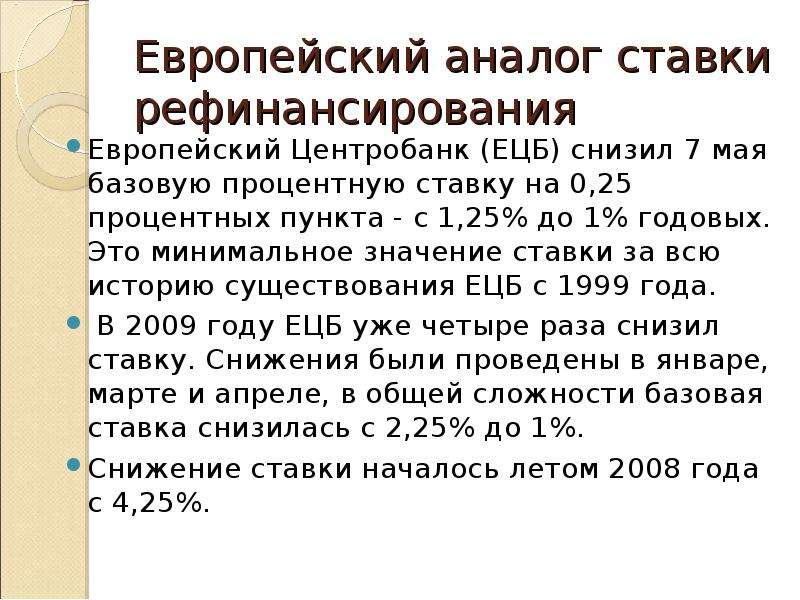 Европейский аналог ставки рефинансирования

Европейский Центробанк (ЕЦБ) снизил 7 мая базовую процентную ставку на 0,25 процентных пункта - с 1,25% до 1% годовых. Это минимальное значение ставки за всю историю существования ЕЦБ с 1999 года.

В 2009 году ЕЦБ уже четыре раза снизил ставку. Снижения были проведены в январе, марте и апреле, в общей сложности базовая ставка снизилась с 2,25% до 1%.

Снижение ставки началось летом 2008 года с 4,25%.